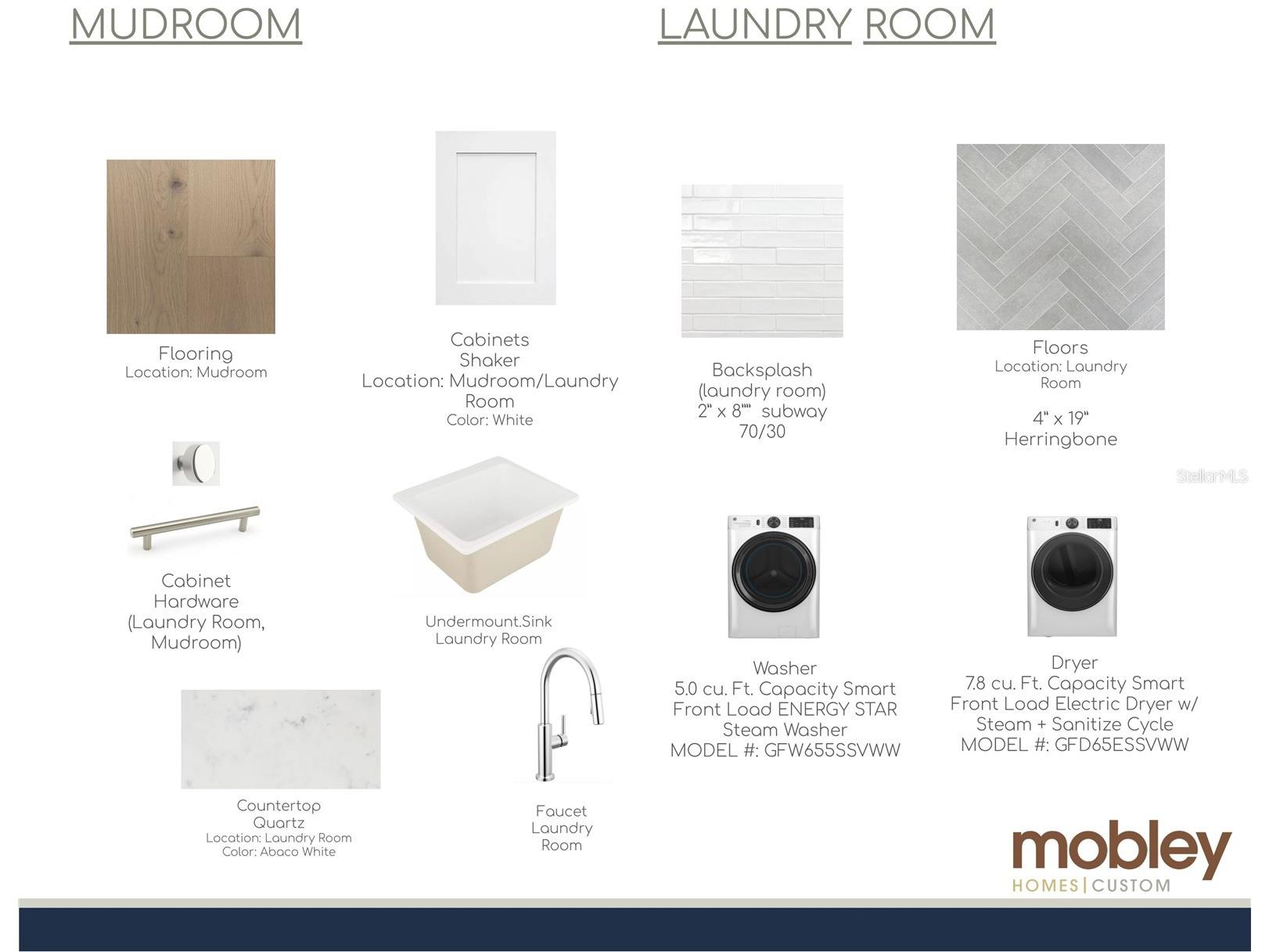 MUDROOM

LAUNDRY ROOM

Flooring
Location: Mudroom

Cabinets
Shaker
Location: Mudroom/Laundry Room
Color: White

Backsplash
(laundry room)
2" x 8"" subway
70/30

Floors
Location: Laundry Room

4" x 19"
Herringbone

Cabinet Hardware
(Laundry Room, Mudroom)

Undermount.Sink
Laundry Room

Washer
5.0 cu. Ft. Capacity Smart Front Load ENERGY STAR Steam Washer
MODEL #: GFW655SSVWW

Dryer
7.8 cu. Ft. Capacity Smart Front Load Electric Dryer w/ Steam + Sanitize Cycle
MODEL #: GFD65ESSVWW

Countertop
Quartz
Location: Laundry Room
Color: Abaco White

Faucet
Laundry Room

mobley
HOMES | CUSTOM

StellarMLS